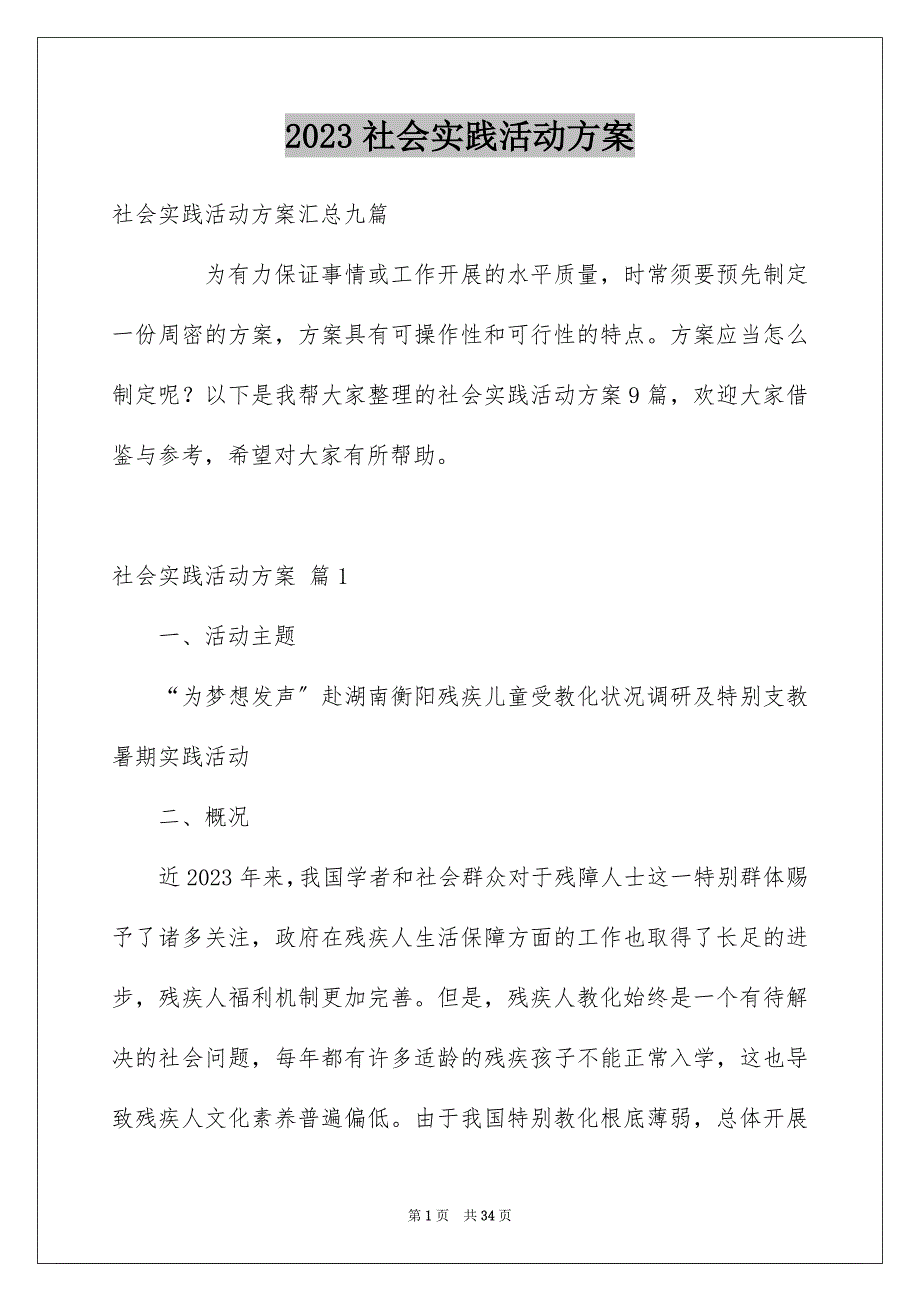 2023 社会实践活动方案

社会实践活动方案汇总九篇

为有力保证事情或工作开展的水平质量，时常须要预先制定一份周密的方案，方案具有可操作性和可行性的特点。方案应当怎么制定呢？以下是我帮大家整理的社会实践活动方案 9 篇，欢迎大家借鉴与参考，希望对大家有所帮助。

社会实践活动方案 篇 1

一、活动主题

“为梦想发声”赴湖南衡阳残疾儿童受教化状况调研及特别支教暑期实践活动

二、概况

近 2023 年来，我国学者和社会群众对于残障人士这一特别群体赐予了诸多关注，政府在残疾人生活保障方面的工作也取得了长足的进步，残疾人福利机制更加完善。但是，残疾人教化始终是一个有待解决的社会问题，每年都有许多适龄的残疾孩子不能正常入学，这也导致残疾人文化素养普遍偏低。由于我国特别教化根底薄弱，总体开展

第 1 页 共 34 页